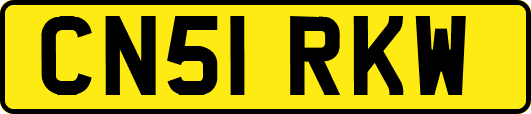 CN51 RKW